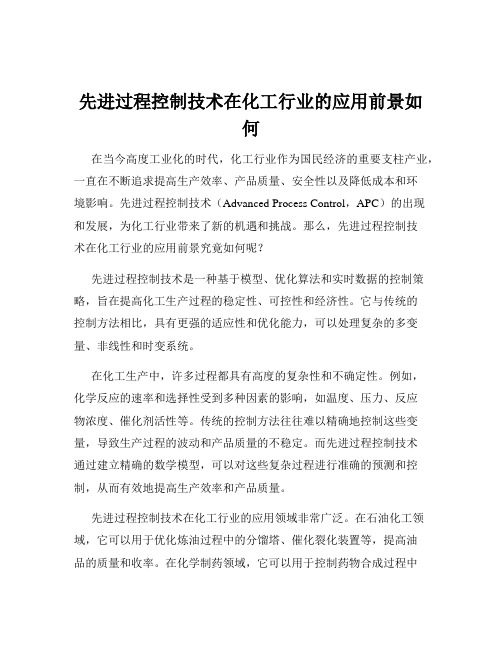 先进过程控制技术在化工行业的应用前景如何

在当今高度工业化的时代，化工行业作为国民经济的重要支柱产业，一直在不断追求提高生产效率、产品质量、安全性以及降低成本和环境影响。先进过程控制技术（Advanced Process Control，APC）的出现和发展，为化工行业带来了新的机遇和挑战。那么，先进过程控制技术在化工行业的应用前景究竟如何呢？

先进过程控制技术是一种基于模型、优化算法和实时数据的控制策略，旨在提高化工生产过程的稳定性、可控性和经济性。它与传统的控制方法相比，具有更强的适应性和优化能力，可以处理复杂的多变量、非线性和时变系统。

在化工生产中，许多过程都具有高度的复杂性和不确定性。例如，化学反应的速率和选择性受到多种因素的影响，如温度、压力、反应物浓度、催化剂活性等。传统的控制方法往往难以精确地控制这些变量，导致生产过程的波动和产品质量的不稳定。而先进过程控制技术通过建立精确的数学模型，可以对这些复杂过程进行准确的预测和控制，从而有效地提高生产效率和产品质量。

先进过程控制技术在化工行业的应用领域非常广泛。在石油化工领域，它可以用于优化炼油过程中的分馏塔、催化裂化装置等，提高油品的质量和收率。在化学制药领域，它可以用于控制药物合成过程中